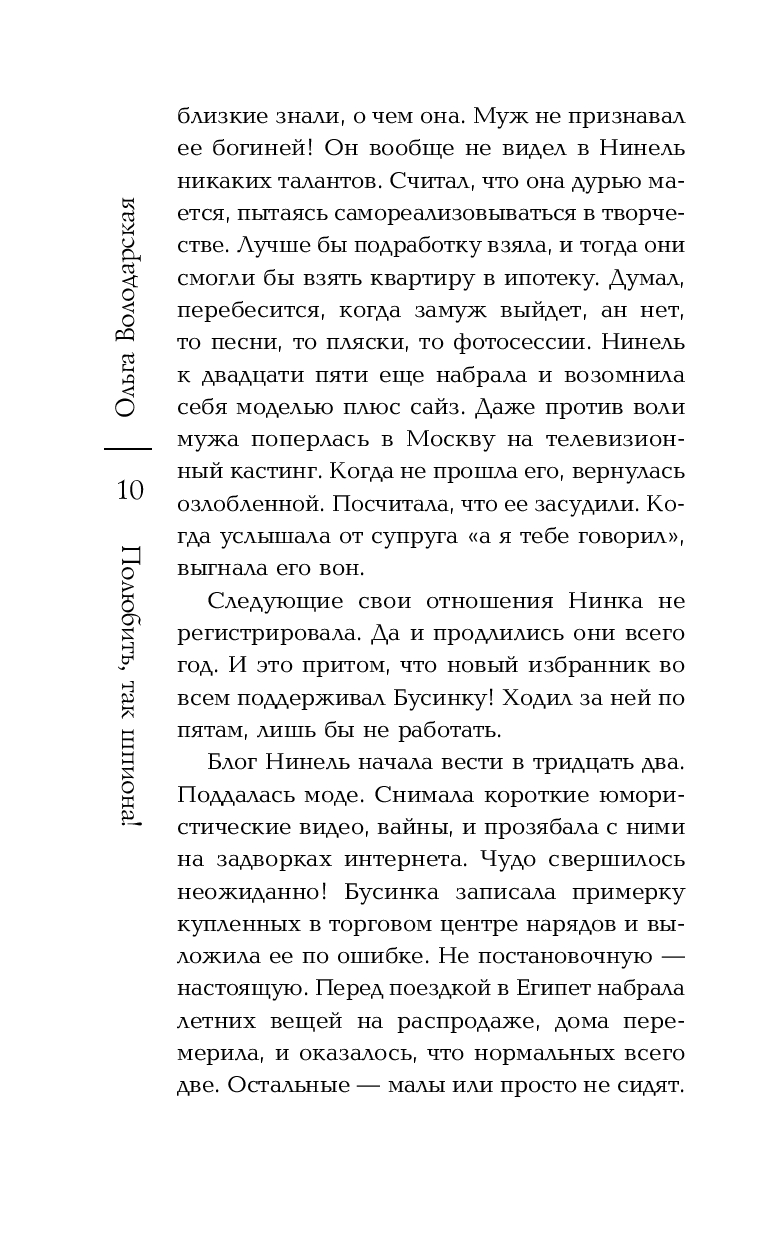 Ольга Володарская

10

Полюбить, так шпиона!

близкие знали, о чем она. Муж не признавал ее богиней! Он вообще не видел в Нинель никаких талантов. Считал, что она дурью мается, пытаясь самореализовываться в творчестве. Лучше бы подработку взяла, и тогда они смогли бы взять квартиру в ипотеку. Думал, перебесится, когда замуж выйдет, ан нет, то песни, то пляски, то фотосессии. Нинель к двадцати пяти еще набрала и возомнила себя моделью плюс сайз. Даже против воли мужа поперлась в Москву на телевизионный кастинг. Когда не прошла его, вернулась озлобленной. Посчитала, что ее засудили. Когда услышала от супруга «а я тебе говорил», выгнала его вон.

Следующие свои отношения Нинка не регистрировала. Да и продлились они всего год. И это притом, что новый избранник во всем поддерживал Бусинку! Ходил за ней по пятам, лишь бы не работать.

Блог Нинель начала вести в тридцать два. Поддалась моде. Снимала короткие юмористические видео, вайны, и прозябала с ними на задворках интернета. Чудо свершилось неожиданно! Бусинка записала примерку купленных в торговом центре нарядов и выложила ее по ошибке. Не постановочную — настоящую. Перед поездкой в Египет набрала летних вещей на распродаже, дома перемерила, и оказалось, что нормальных всего две. Остальные — малы или просто не сидят.